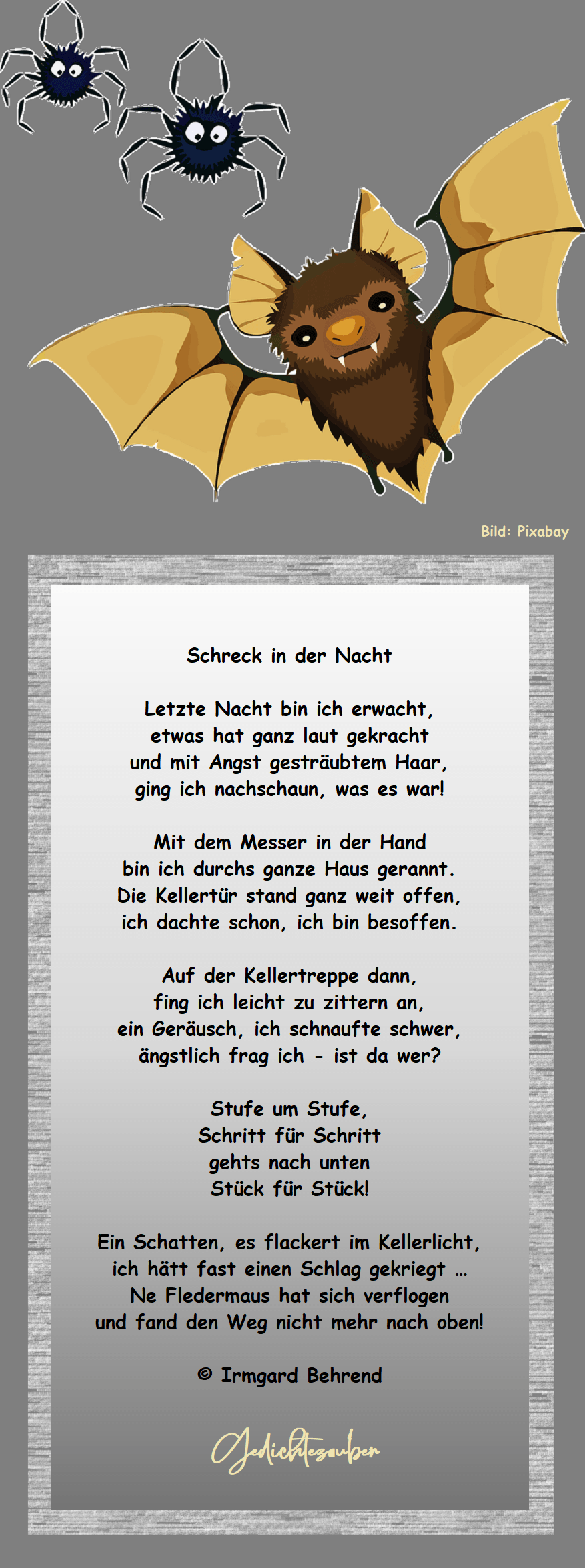 Bild: Pixabay

Schreck in der Nacht

Letzte Nacht bin ich erwacht,
etwas hat ganz laut gekracht
und mit Angst gesträubtem Haar,
ging ich nachschaun, was es war!

Mit dem Messer in der Hand
bin ich durchs ganze Haus gerannt.
Die Kellertür stand ganz weit offen,
ich dachte schon, ich bin besoffen.

Auf der Kellertreppe dann,
fing ich leicht zu zittern an,
ein Geräusch, ich schnaufte schwer,
ängstlich frag ich - ist da wer?

Stufe um Stufe,
Schritt für Schritt
gehts nach unten
Stück für Stück!

Ein Schatten, es flackert im Kellerlicht,
ich hätt fast einen Schlag gekriegt ...
Ne Fledermaus hat sich verflogen
und fand den Weg nicht mehr nach oben!

© Irmgard Behrend

Gedichtezauber